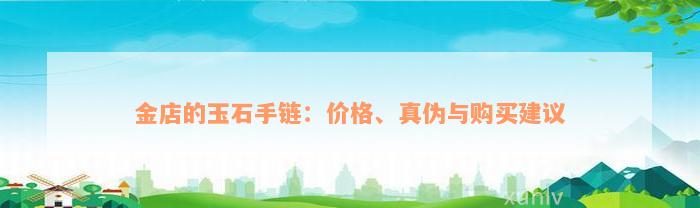 金店的玉石手链：价格、真伪与购买建议

xuniv